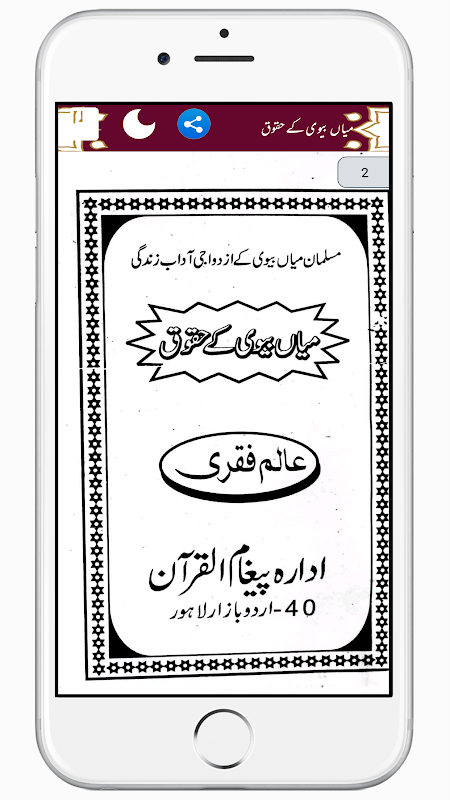 میاں بیوی کے حقوق

2

مسلمان میاں بیوی کے ازدواجی آداب زندگی

میاں بیوی کے حقوق

عالم فقری

ادارہ پیغام القرآن
40-اردو بازار لاہور